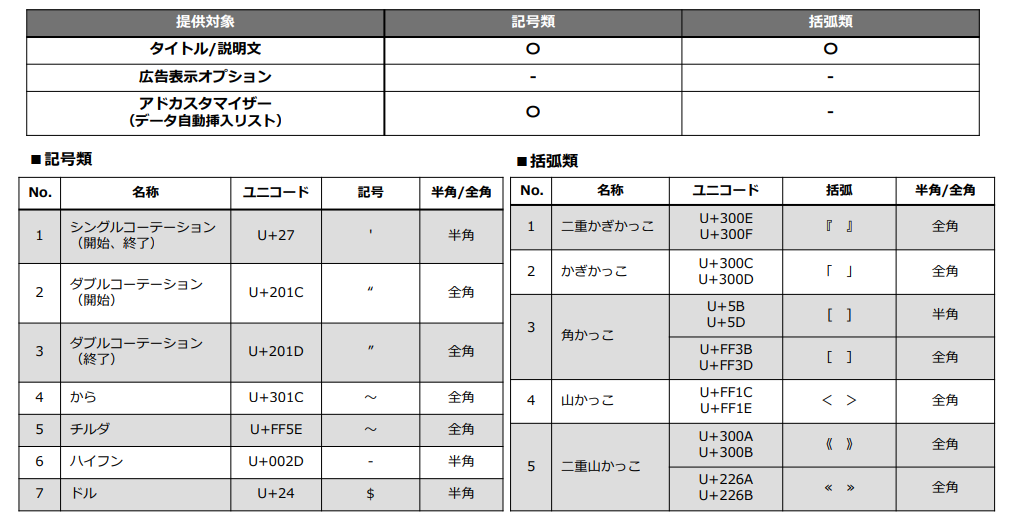 | 提供対象 | 記号類 | 括弧類 |
|---|---|---|
| タイトル/説明文 | ○ | ○ |
| 広告表示オプション | - | - |
| アドカスタマイザー（データ自動挿入リスト） | ○ | - |

■記号類

| No. | 名称 | ユニコード | 記号 | 半角/全角 |
|---|---|---|---|---|
| 1 | シングルコーテーション（開始、終了） | U+27 | ' | 半角 |
| 2 | ダブルコーテーション（開始） | U+201C | “ | 全角 |
| 3 | ダブルコーテーション（終了） | U+201D | ” | 全角 |
| 4 | から | U+301C | 〜 | 全角 |
| 5 | チルダ | U+FF5E | ～ | 全角 |
| 6 | ハイフン | U+002D | - | 半角 |
| 7 | ドル | U+24 | $ | 半角 |

■括弧類

| No. | 名称 | ユニコード | 括弧 | 半角/全角 |
|---|---|---|---|---|
| 1 | 二重かぎかっこ | U+300E U+300F | 『 』 | 全角 |
| 2 | かぎかっこ | U+300C U+300D | 「 」 | 全角 |
| 3 | 角かっこ | U+5B U+5D | [ ] | 半角 |
| | | U+FF3B U+FF3D | ［ ］ | 全角 |
| 4 | 山かっこ | U+FF1C U+FF1E | ＜ ＞ | 全角 |
| 5 | 二重山かっこ | U+300A U+300B | 《 》 | 全角 |
| | | U+226A U+226B | ≪ ≫ | 全角 |